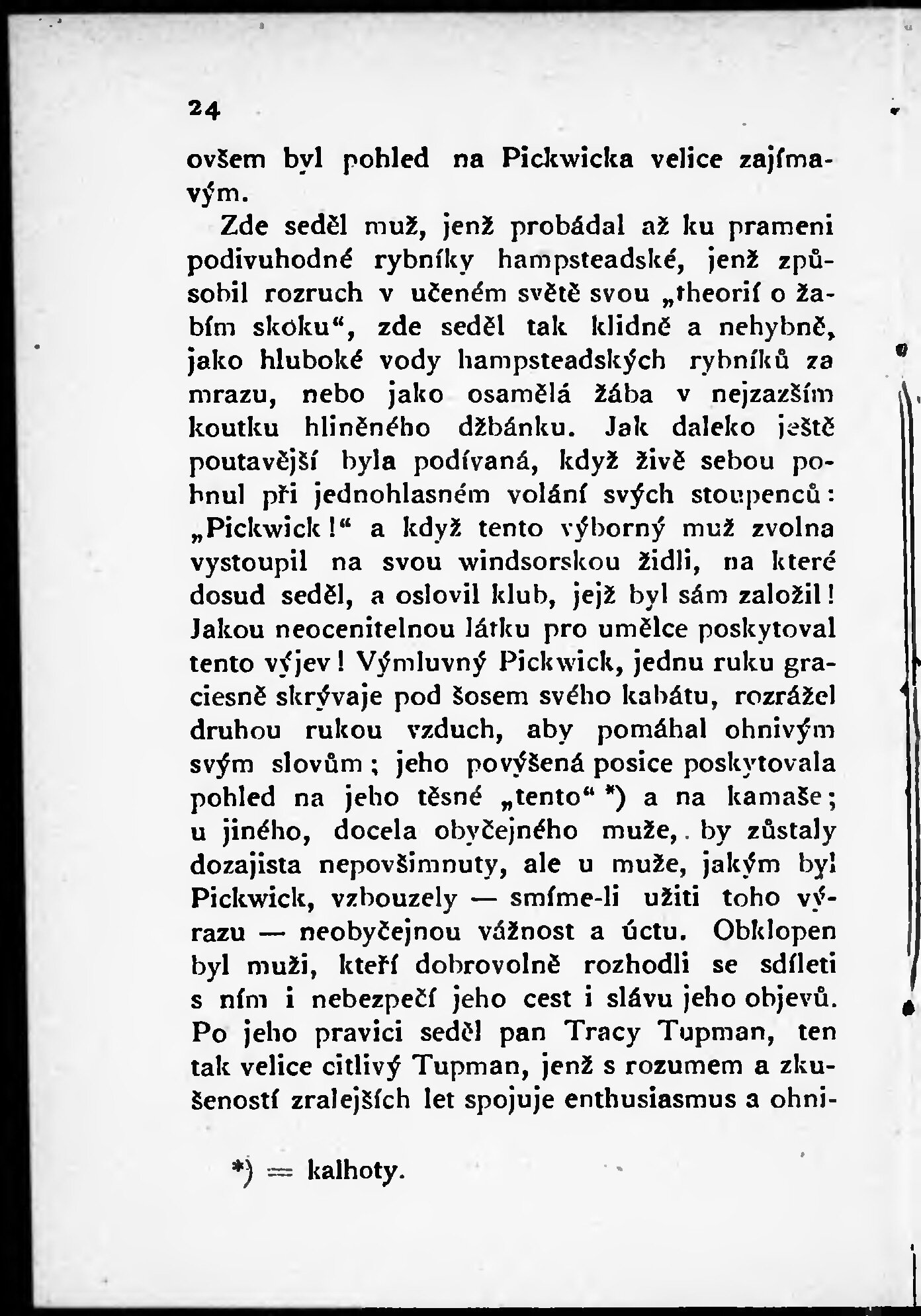 24

ovšem byl pohled na Pickwicka velice zajímavým.

Zde seděl muž, jenž probádal až ku prameni podivuhodné rybníky hampsteadské, jenž způsobil rozruch v učeném světě svou „theorií o žabím skoku“, zde seděl tak klidně a nehybně, jako hluboké vody hampsteadských rybníků za mrazu, nebo jako osamělá žába v nejzazším koutku hliněného džbánku. Jak daleko ještě poutavější byla podívaná, když živě sebou pohnul při jednohlasném volání svých stoupenců: „Pickwick!“ a když tento výborný muž zvolna vystoupil na svou windsorskou židli, na které dosud seděl, a oslovil klub, jejž byl sám založil! Jakou neocenitelnou látku pro umělce poskytoval tento výjev! Výmluvný Pickwick, jednu ruku graciesně skrývaje pod šosem svého kabátu, rozrážel druhou rukou vzduch, aby pomáhal ohnivým svým slovům; jeho povýšená posice poskytovala pohled na jeho těsné „tento“ *) a na kamaše; u jiného, docela obyčejného muže, by zůstaly dozajista nepovšimnuty, ale u muže, jakým byl Pickwick, vzbouzely — smíme-li užiti toho výrazu — neobyčejnou vážnost a úctu. Obklopen byl muži, kteří dobrovolně rozhodli se sdíleti s ním i nebezpečí jeho cest i slávu jeho objevů. Po jeho pravici seděl pan Tracy Tupman, ten tak velice citlivý Tupman, jenž s rozumem a zkušeností zralejších let spojuje enthusiasmus a ohni-

*) = kalhoty.